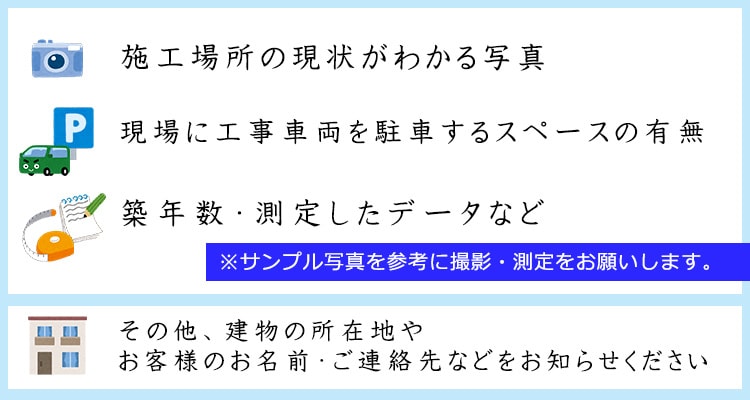 施工場所の現状がわかる写真

P

現場に工事車両を駐車するスペースの有無

築年数・測定したデータなど

※サンプル写真を参考に撮影・測定をお願いします。

その他、建物の所在地や
お客様のお名前・ご連絡先などをお知らせください